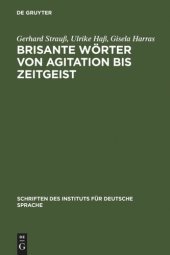 DE GRUYTER

Gerhard Strauß, Ulrike Haß, Gisela Harras

BRISANTE WÖRTER VON AGITATION BIS ZEITGEIST

SCHRIFTEN DES INSTITUTS FÜR DEUTSCHE SPRACHE

DE G